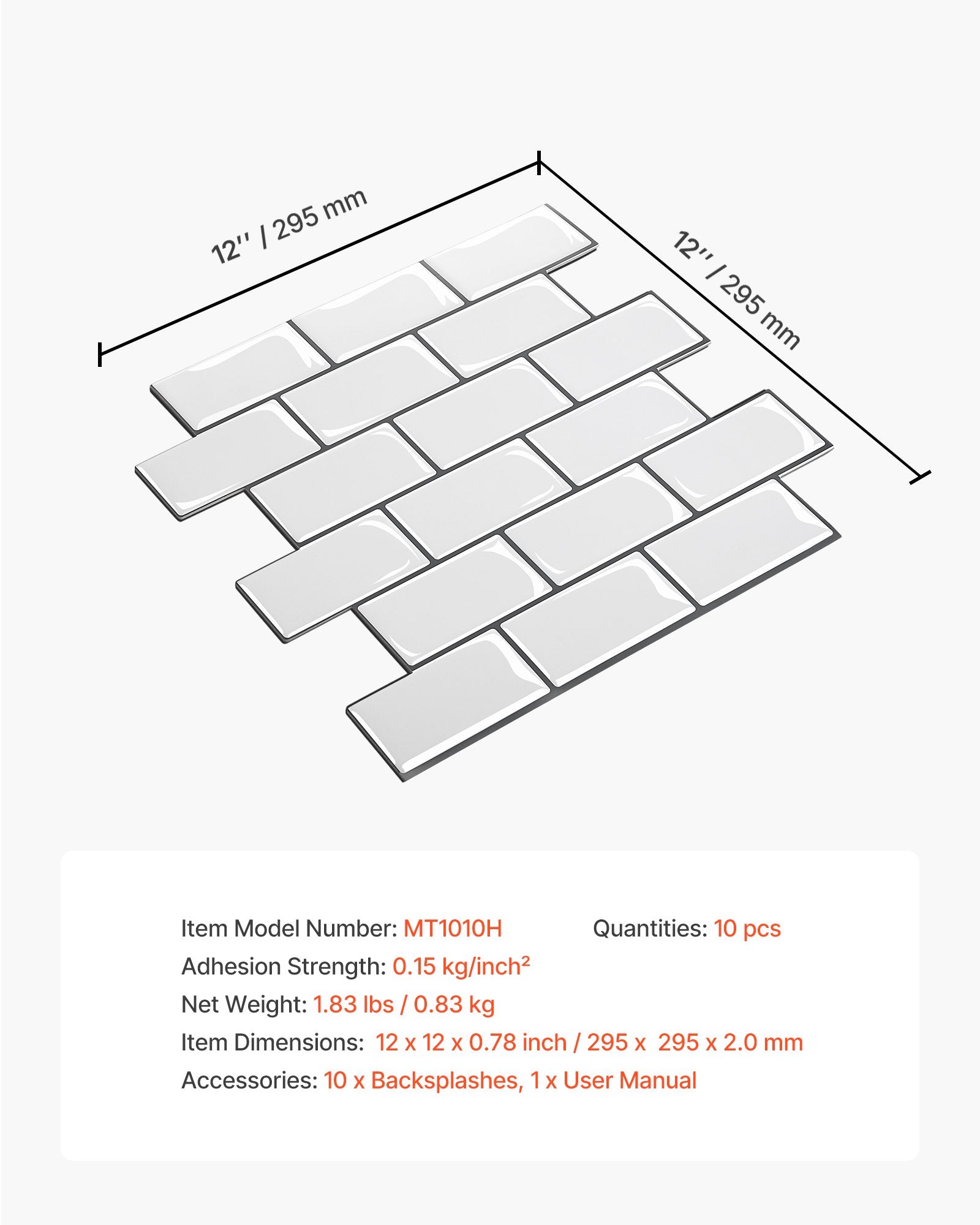 12'' / 295 mm

12'' / 295 mm

Item Model Number: MT1010H

Quantities: 10 pcs

Adhesion Strength: 0.15 kg/inch²

Net Weight: 1.83 lbs / 0.83 kg

Item Dimensions: 12 x 12 x 0.78 inch / 295 x 295 x 2.0 mm

Accessories: 10 x Backsplashes, 1 x User Manual